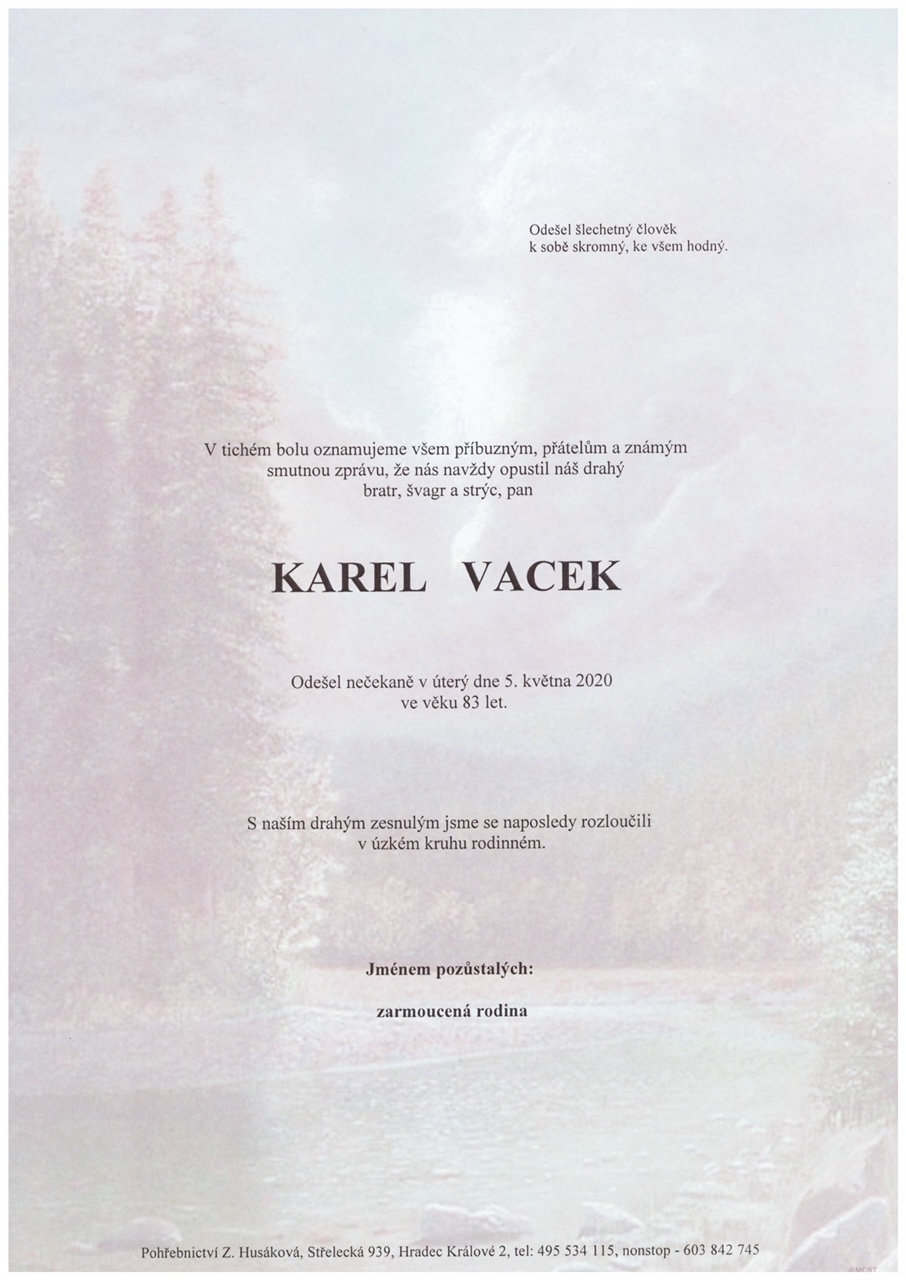 Odešel šlechetný člověk
k sobě skromný, ke všem hodný.

V tichém bolu oznamujeme všem příbuzným, přátelům a známým smutnou zprávu, že nás navždy opustil náš drahý bratr, švagr a strýc, pan

KAREL VACEK

Odešel nečekaně v úterý dne 5. května 2020 ve věku 83 let.

S naším drahým zesnulým jsme se naposledy rozloučili v úzkém kruhu rodinném.

Jménem pozůstalých:

zarmoucená rodina

Pohřebnictví Z. Husáková, Střelecká 939, Hradec Králové 2, tel: 495 534 115, nonstop - 603 842 745